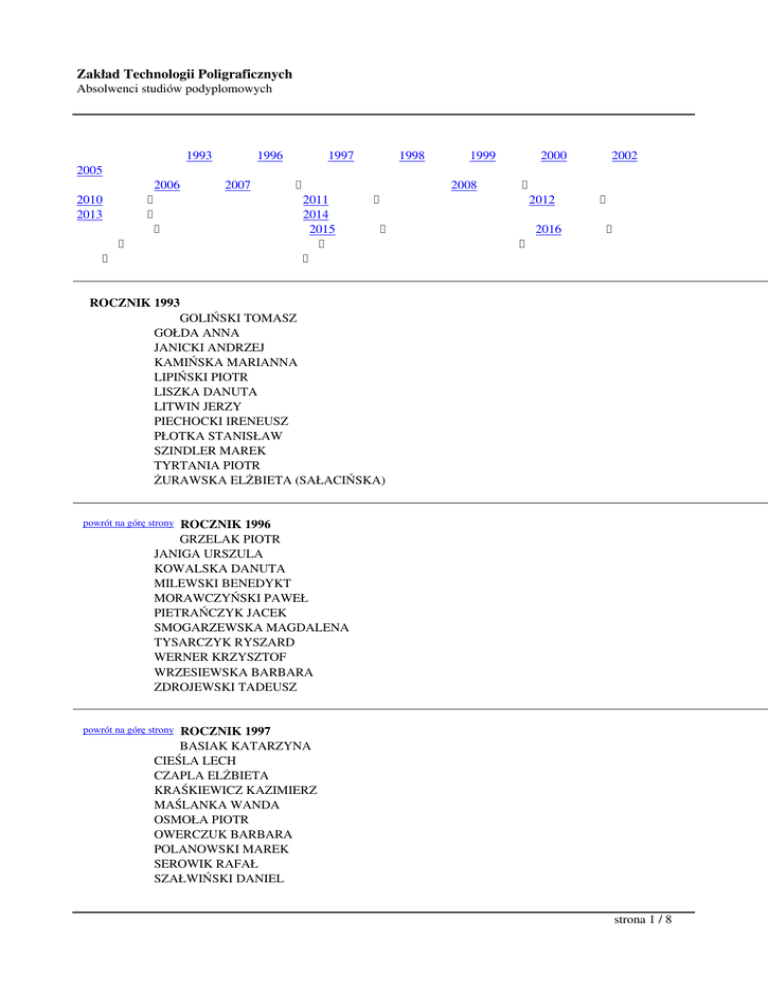 **Zakład Technologii Poligraficznych**
Absolwenci studiów podyplomowych

1993 1996 1997 1998 1999 2000 2002
2005
2006 2007 2008
2010 2011 2012
2013 2014
2015 2016

**ROCZNIK 1993**
GOLIŃSKI TOMASZ
GOŁDA ANNA
JANICKI ANDRZEJ
KAMIŃSKA MARIANNA
LIPIŃSKI PIOTR
LISZKA DANUTA
LITWIN JERZY
PIECHOCKI IRENEUSZ
PŁOTKA STANISŁAW
SZINDLER MAREK
TYRTANIA PIOTR
ŻURAWSKA ELŻBIETA (SAŁACIŃSKA)

powrót na górę strony **ROCZNIK 1996**
GRZELAK PIOTR
JANIGA URSZULA
KOWALSKA DANUTA
MILEWSKI BENEDYKT
MORAWCZYŃSKI PAWEŁ
PIETRAŃCZYK JACEK
SMOGARZEWSKA MAGDALENA
TYSARCZYK RYSZARD
WERNER KRZYSZTOF
WRZESIEWSKA BARBARA
ZDROJEWSKI TADEUSZ

powrót na górę strony **ROCZNIK 1997**
BASIAK KATARZYNA
CIEŚLA LECH
CZAPLA ELŻBIETA
KRAŚKIEWICZ KAZIMIERZ
MAŚLANKA WANDA
OSMOŁA PIOTR
OWERCZUK BARBARA
POLANOWSKI MAREK
SEROWIK RAFAŁ
SZAŁWIŃSKI DANIEL

strona 1 / 8